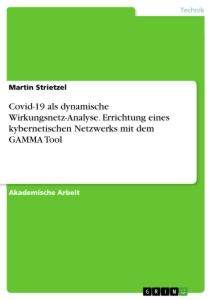 Technik

Martin Strietzel

Covid-19 als dynamische Wirkungsnetz-Analyse. Errichtung eines kybernetischen Netzwerks mit dem GAMMA Tool

Akademische Arbeit

GRIN